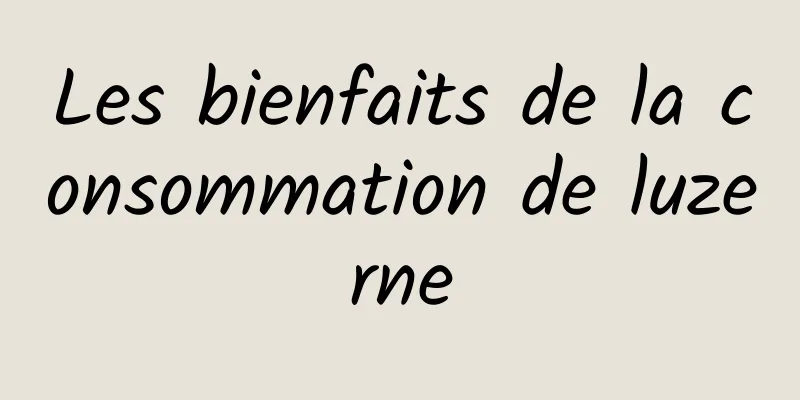 Les bienfaits de la consommation de luzerne